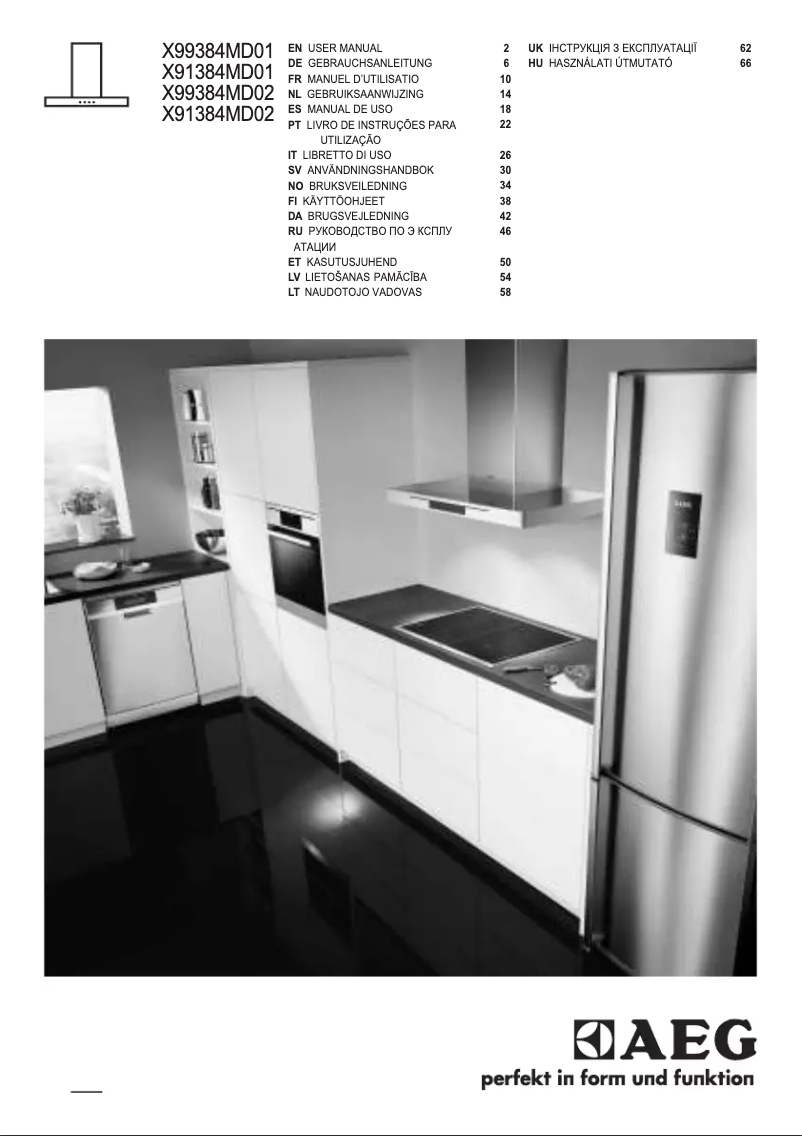 X99384MD01
X91384MD01
X99384MD02
X91384MD02

EN USER MANUAL 2
DE GEBRAUCHSANLEITUNG 6
FR MANUEL D'UTILISATIO 10
NL GEBRUIKSAANWIJZING 14
ES MANUAL DE USO 18
PT LIVRO DE INSTRUÇÕES PARA UTILIZAÇÃO 22
IT LIBRETTO DI USO 26
SV ANVÄNDNINGSHANDBOK 30
NO BRUKSVEILEDNING 34
FI KÄYTTÖOHJEET 38
DA BRUGSVEJLEDNING 42
RU РУКОВОДСТВО ПО Э КСПЛУ АТАЦИИ 46
ET KASUTUSJUHEND 50
LV LIETOŠANAS PAMĀCĪBA 54
LT NAUDOTOJO VADOVAS 58

UK ІНСТРУКЦІЯ З ЕКСПЛУАТАЦІЇ 62
HU HASZNÁLATI ÚTMUTATÓ 66

AEG
perfekt in form und funktion